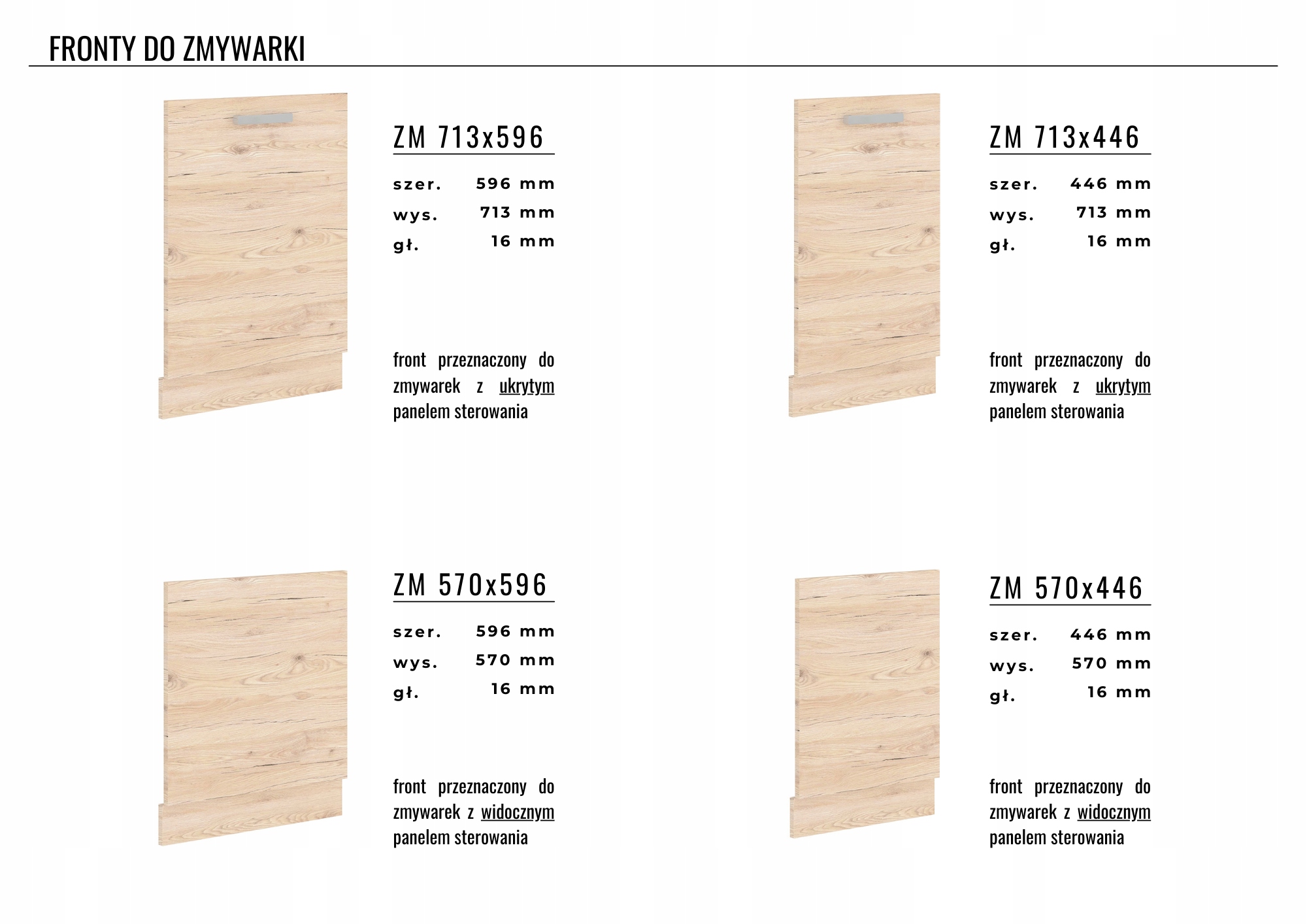 FRONTY DO ZMYWARKI

ZM 713x596

szer. 596 mm
wys. 713 mm
gł. 16 mm

front przeznaczony do zmywarek z ukrytym panelem sterowania

ZM 713x446

szer. 446 mm
wys. 713 mm
gł. 16 mm

front przeznaczony do zmywarek z ukrytym panelem sterowania

ZM 570x596

szer. 596 mm
wys. 570 mm
gł. 16 mm

front przeznaczony do zmywarek z widocznym panelem sterowania

ZM 570x446

szer. 446 mm
wys. 570 mm
gł. 16 mm

front przeznaczony do zmywarek z widocznym panelem sterowania